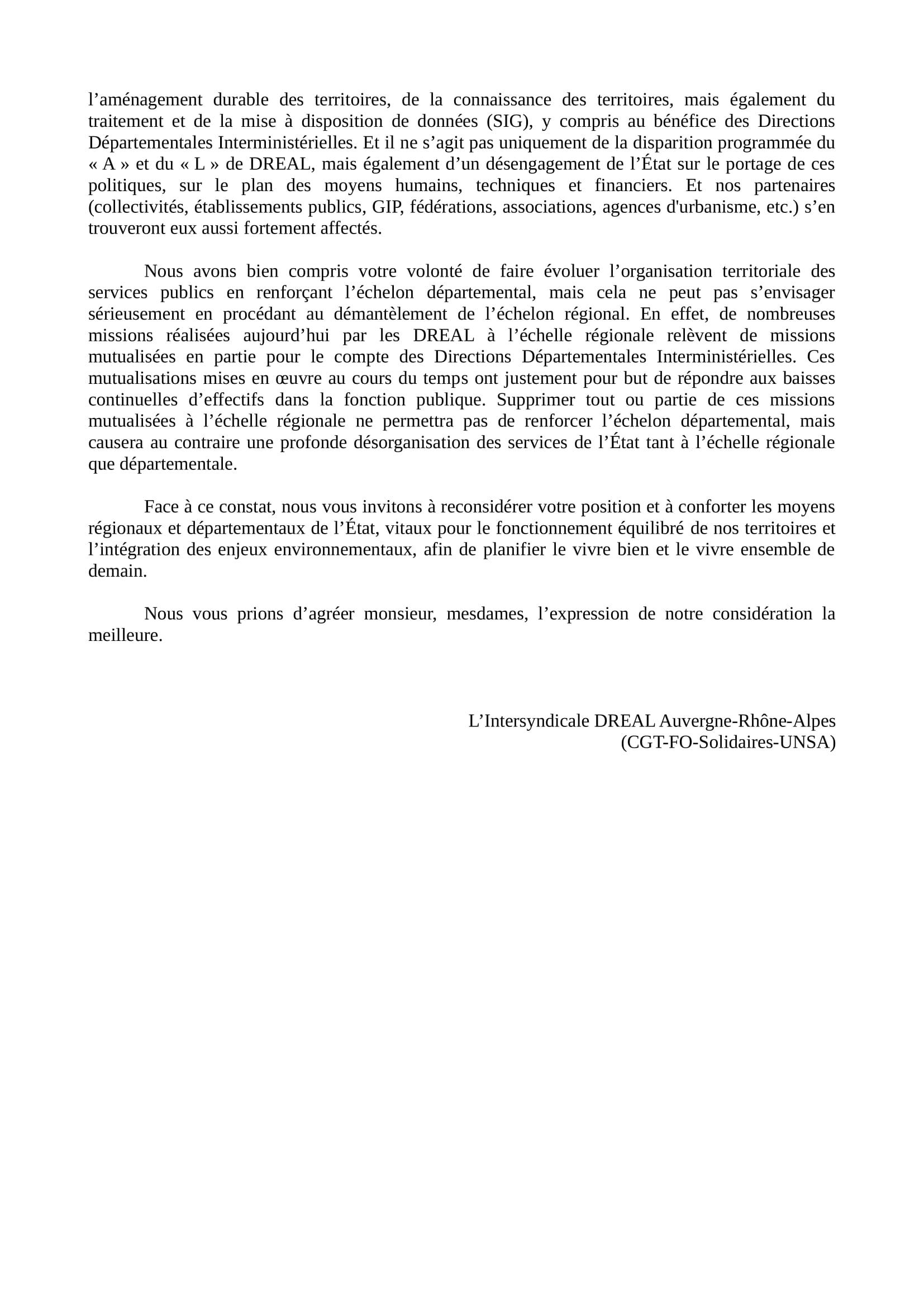 l’aménagement durable des territoires, de la connaissance des territoires, mais également du traitement et de la mise à disposition de données (SIG), y compris au bénéfice des Directions Départementales Interministérielles. Et il ne s’agit pas uniquement de la disparition programmée du « A » et du « L » de DREAL, mais également d’un désengagement de l’État sur le portage de ces politiques, sur le plan des moyens humains, techniques et financiers. Et nos partenaires (collectivités, établissements publics, GIP, fédérations, associations, agences d'urbanisme, etc.) s’en trouveront eux aussi fortement affectés.

Nous avons bien compris votre volonté de faire évoluer l’organisation territoriale des services publics en renforçant l’échelon départemental, mais cela ne peut pas s’envisager sérieusement en procédant au démantèlement de l’échelon régional. En effet, de nombreuses missions réalisées aujourd’hui par les DREAL à l’échelle régionale relèvent de missions mutualisées en partie pour le compte des Directions Départementales Interministérielles. Ces mutualisations mises en œuvre au cours du temps ont justement pour but de répondre aux baisses continuelles d’effectifs dans la fonction publique. Supprimer tout ou partie de ces missions mutualisées à l’échelle régionale ne permettra pas de renforcer l’échelon départemental, mais causera au contraire une profonde désorganisation des services de l’État tant à l’échelle régionale que départementale.

Face à ce constat, nous vous invitons à reconsidérer votre position et à conforter les moyens régionaux et départementaux de l’État, vitaux pour le fonctionnement équilibré de nos territoires et l’intégration des enjeux environnementaux, afin de planifier le vivre bien et le vivre ensemble de demain.

Nous vous prions d’agréer monsieur, mesdames, l’expression de notre considération la meilleure.

L’Intersyndicale DREAL Auvergne-Rhône-Alpes
(CGT-FO-Solidaires-UNSA)